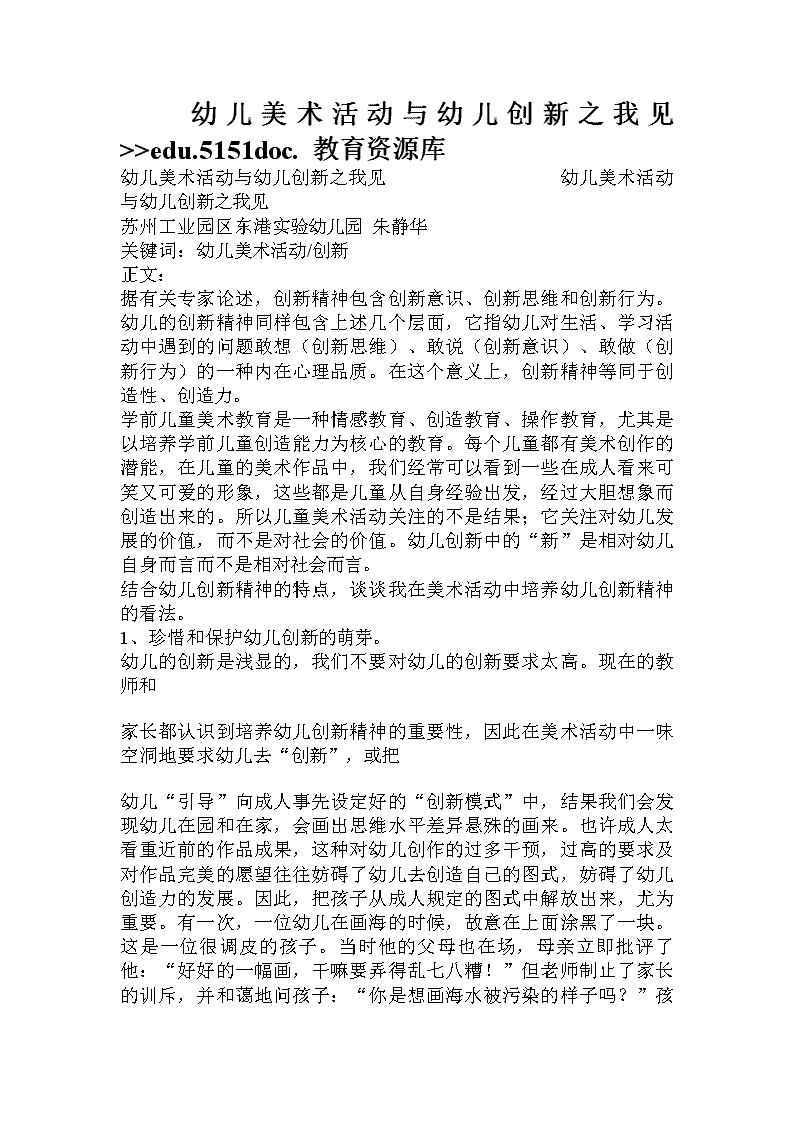 幼儿美术活动与幼儿创新之我见

>>edu.5151doc. 教育资源库

幼儿美术活动与幼儿创新之我见　　　　　　幼儿美术活动与幼儿创新之我见

苏州工业园区东港实验幼儿园 朱静华

关键词：幼儿美术活动/创新

正文：

据有关专家论述，创新精神包含创新意识、创新思维和创新行为。幼儿的创新精神同样包含上述几个层面，它指幼儿对生活、学习活动中遇到的问题敢想（创新思维）、敢说（创新意识）、敢做（创新行为）的一种内在心理品质。在这个意义上，创新精神等同于创造性、创造力。

学前儿童美术教育是一种情感教育、创造教育、操作教育，尤其是以培养学前儿童创造能力为核心的教育。每个儿童都有美术创作的潜能，在儿童的美术作品中，我们经常可以看到一些在成人看来可笑又可爱的形象，这些都是儿童从自身经验出发，经过大胆想象而创造出来的。所以儿童美术活动关注的不是结果；它关注对幼儿发展的价值，而不是对社会的价值。幼儿创新中的“新”是相对幼儿自身而言而不是相对社会而言。

结合幼儿创新精神的特点，谈谈我在美术活动中培养幼儿创新精神的看法。

1、珍惜和保护幼儿创新的萌芽。

幼儿的创新是浅显的，我们不要对幼儿的创新要求太高。现在的教师和

家长都认识到培养幼儿创新精神的重要性，因此在美术活动中一味空洞地要求幼儿去“创新”，或把

幼儿“引导”向成人事先设定好的“创新模式”中，结果我们会发现幼儿在园和在家，会画出思维水平差异悬殊的画来。也许成人太看重近前的作品成果，这种对幼儿创作的过多干预，过高的要求及对作品完美的愿望往往妨碍了幼儿去创造自己的图式，妨碍了幼儿创造力的发展。因此，把孩子从成人规定的图式中解放出来，尤为重要。有一次，一位幼儿在画海的时候，故意在上面涂黑了一块。这是一位很调皮的孩子。当时他的父母也在场，母亲立即批评了他：“好好的一幅画，干嘛要弄得乱七八糟！”但老师制止了家长的训斥，并和蔼地问孩子：“你是想画海水被污染的样子吗？”孩